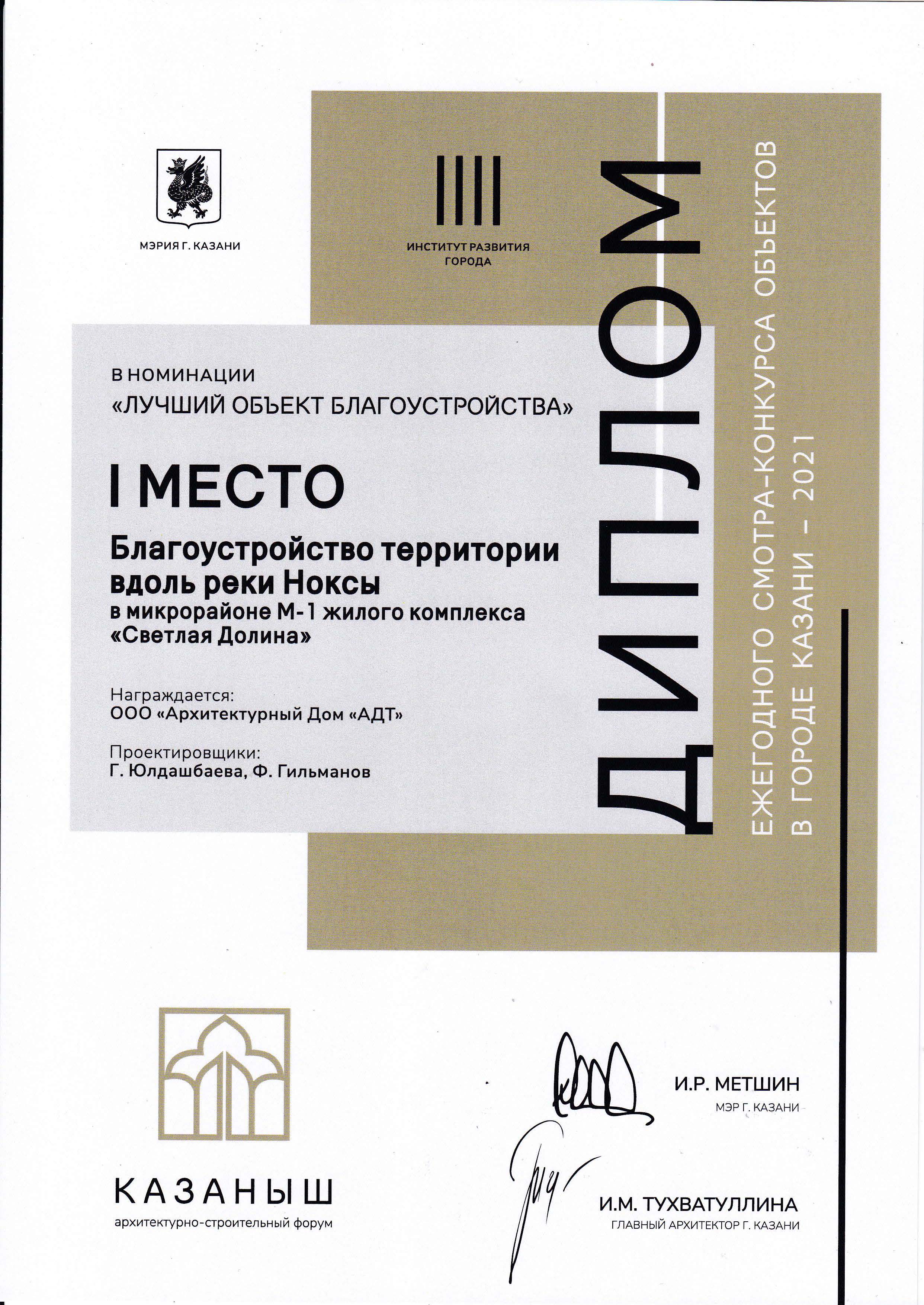 МЭРИЯ Г. КАЗАНИ

ИНСТИТУТ РАЗВИТИЯ ГОРОДА

ДИПЛОМ

ЕЖЕГОДНОГО СМОТРА-КОНКУРСА ОБЪЕКТОВ В ГОРОДЕ КАЗАНИ – 2021

В НОМИНАЦИИ
«ЛУЧШИЙ ОБЪЕКТ БЛАГОУСТРОЙСТВА»

I МЕСТО

Благоустройство территории вдоль реки Ноксы
в микрорайоне М-1 жилого комплекса «Светлая Долина»

Награждается:
ООО «Архитектурный Дом «АДТ»

Проектировщики:
Г. Юлдашбаева, Ф. Гильманов

КАЗАНЫШ
архитектурно-строительный форум

И.Р. МЕТШИН
МЭР Г. КАЗАНИ

И.М. ТУХВАТУЛЛИНА
ГЛАВНЫЙ АРХИТЕКТОР Г. КАЗАНИ